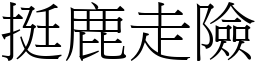 挺鹿走險